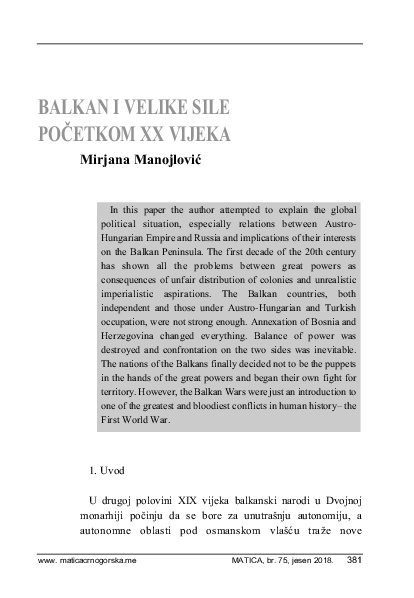 BALKAN I VELIKE SILE POČETKOM XX VIJEKA

Mirjana Manojlović

In this paper the author attempted to explain the global political situation, especially relations between Austro-Hungarian Empire and Russia and implications of their interests on the Balkan Peninsula. The first decade of the 20th century has shown all the problems between great powers as consequences of unfair distribution of colonies and unrealistic imperialistic aspirations. The Balkan countries, both independent and those under Austro-Hungarian and Turkish occupation, were not strong enough. Annexation of Bosnia and Herzegovina changed everything. Balance of power was destroyed and confrontation on the two sides was inevitable. The nations of the Balkans finally decided not to be the puppets in the hands of the great powers and began their own fight for territory. However, the Balkan Wars were just an introduction to one of the greatest and bloodiest conflicts in human history– the First World War.

1. Uvod

U drugoj polovini XIX vijeka balkanski narodi u Dvojnoj monarhiji počinju da se bore za unutrašnju autonomiju, a autonomne oblasti pod osmanskom vlašću traže nove

www. maticacrnogorska.me

MATICA, br. 75, jesen 2018.

381